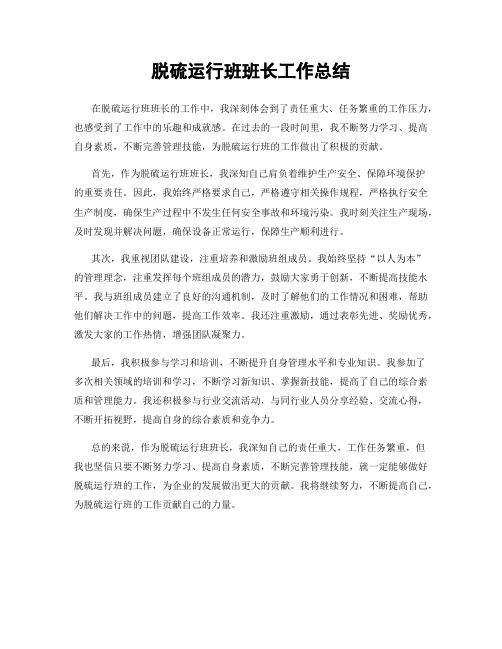 脱硫运行班班长工作总结

在脱硫运行班班长的工作中，我深刻体会到了责任重大、任务繁重的工作压力，也感受到了工作中的乐趣和成就感。在过去的一段时间里，我不断努力学习、提高自身素质，不断完善管理技能，为脱硫运行班的工作做出了积极的贡献。

首先，作为脱硫运行班班长，我深知自己肩负着维护生产安全、保障环境保护的重要责任。因此，我始终严格要求自己，严格遵守相关操作规程，严格执行安全生产制度，确保生产过程中不发生任何安全事故和环境污染。我时刻关注生产现场，及时发现并解决问题，确保设备正常运行，保障生产顺利进行。

其次，我重视团队建设，注重培养和激励班组成员。我始终坚持“以人为本”的管理理念，注重发挥每个班组成员的潜力，鼓励大家勇于创新，不断提高技能水平。我与班组成员建立了良好的沟通机制，及时了解他们的工作情况和困难，帮助他们解决工作中的问题，提高工作效率。我还注重激励，通过表彰先进、奖励优秀，激发大家的工作热情，增强团队凝聚力。

最后，我积极参与学习和培训，不断提升自身管理水平和专业知识。我参加了多次相关领域的培训和学习，不断学习新知识、掌握新技能，提高了自己的综合素质和管理能力。我还积极参与行业交流活动，与同行业人员分享经验、交流心得，不断开拓视野，提高自身的综合素质和竞争力。

总的来说，作为脱硫运行班班长，我深知自己的责任重大，工作任务繁重，但我也坚信只要不断努力学习、提高自身素质，不断完善管理技能，就一定能够做好脱硫运行班的工作，为企业的发展做出更大的贡献。我将继续努力，不断提高自己，为脱硫运行班的工作贡献自己的力量。